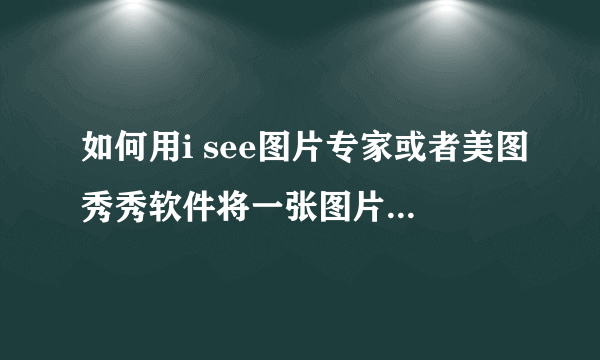 如何用i see图片专家或者美图秀秀软件将一张图片...